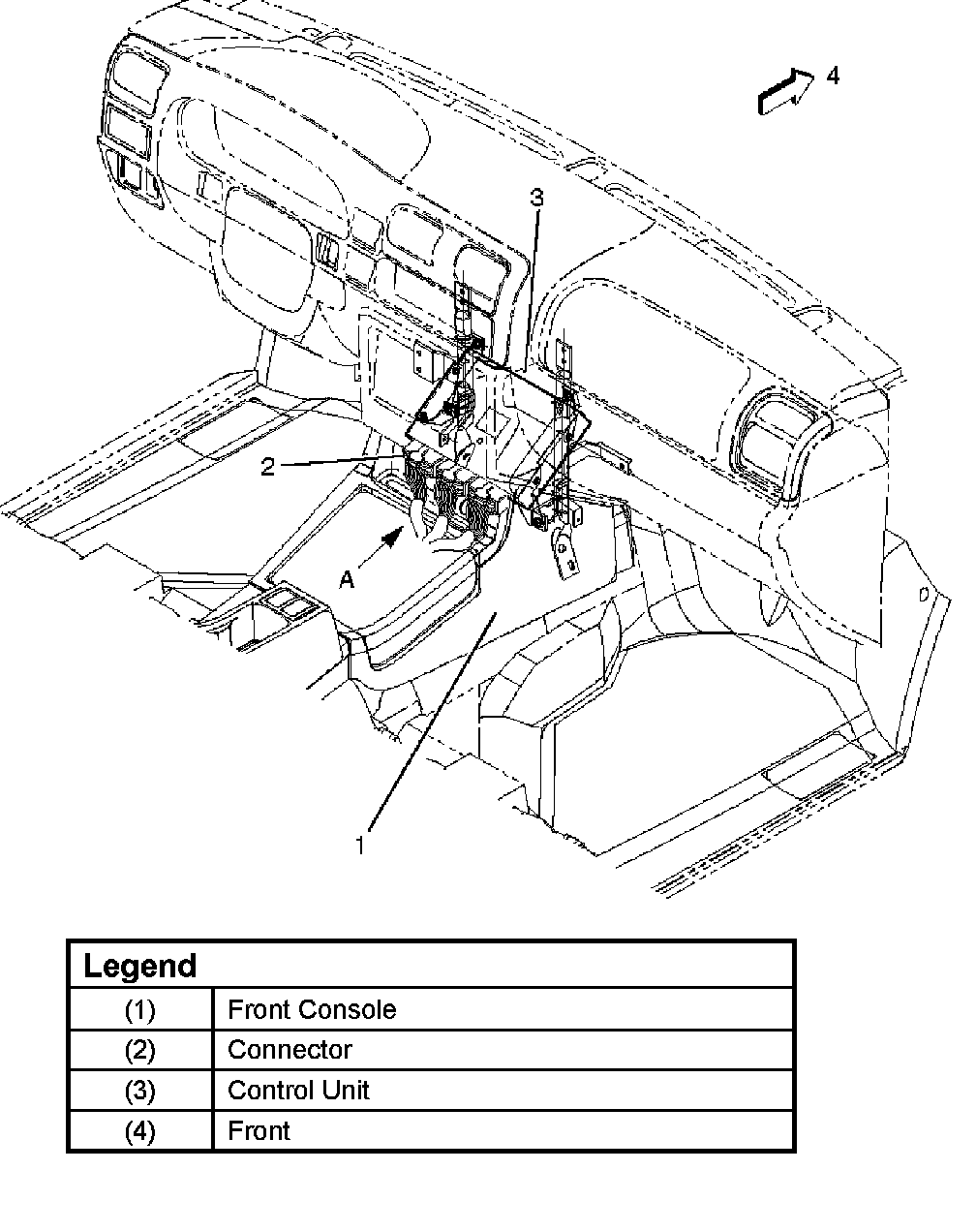 4

3

2

A

1

| Legend | |
|---|---|
| (1) | Front Console |
| (2) | Connector |
| (3) | Control Unit |
| (4) | Front |